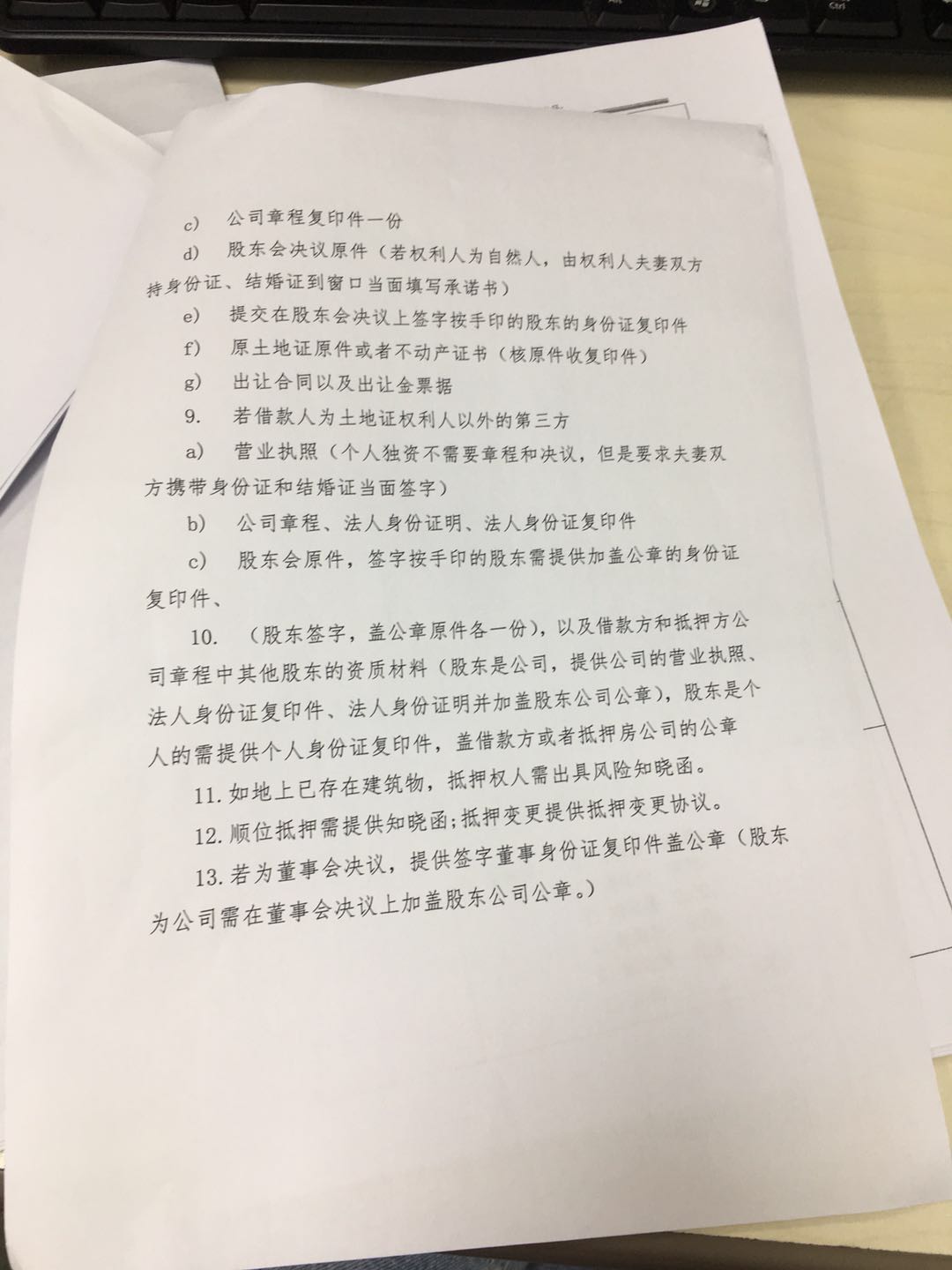 c) 公司章程复印件一份

d) 股东会决议原件（若权利人为自然人，由权利人夫妻双方持身份证、结婚证到窗口当面填写承诺书）

e) 提交在股东会决议上签字按手印的股东的身份证复印件

f) 原土地证原件或者不动产证书（核原件收复印件）

g) 出让合同以及出让金票据

9. 若借款人为土地证权利人以外的第三方

a) 营业执照（个人独资不需要章程和决议，但是要求夫妻双方携带身份证和结婚证当面签字）

b) 公司章程、法人身份证明、法人身份证复印件

c) 股东会原件，签字按手印的股东需提供加盖公章的身份证复印件、

10. （股东签字，盖公章原件各一份），以及借款方和抵押方公司章程中其他股东的资质材料（股东是公司，提供公司的营业执照、法人身份证复印件、法人身份证明并加盖股东公司公章），股东是个人的需提供个人身份证复印件，盖借款方或者抵押房公司的公章

11.如地上已存在建筑物，抵押权人需出具风险知晓函。

12.顺位抵押需提供知晓函;抵押变更提供抵押变更协议。

13.若为董事会决议，提供签字董事身份证复印件盖公章（股东为公司需在董事会决议上加盖股东公司公章。）